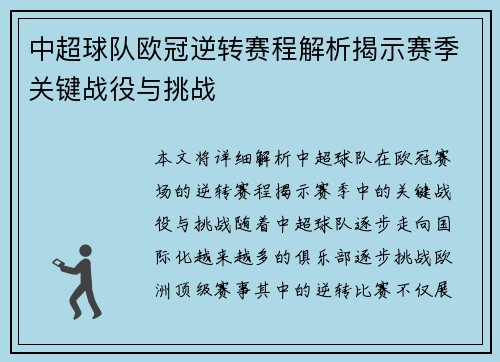 中超球队欧冠逆转赛程解析揭示赛季关键战役与挑战

本文将详细解析中超球队在欧冠赛场的逆转赛程揭示赛季中的关键战役与挑战随着中超球队逐步走向国际化越来越多的俱乐部逐步挑战欧洲顶级赛事其中的逆转比赛不仅展